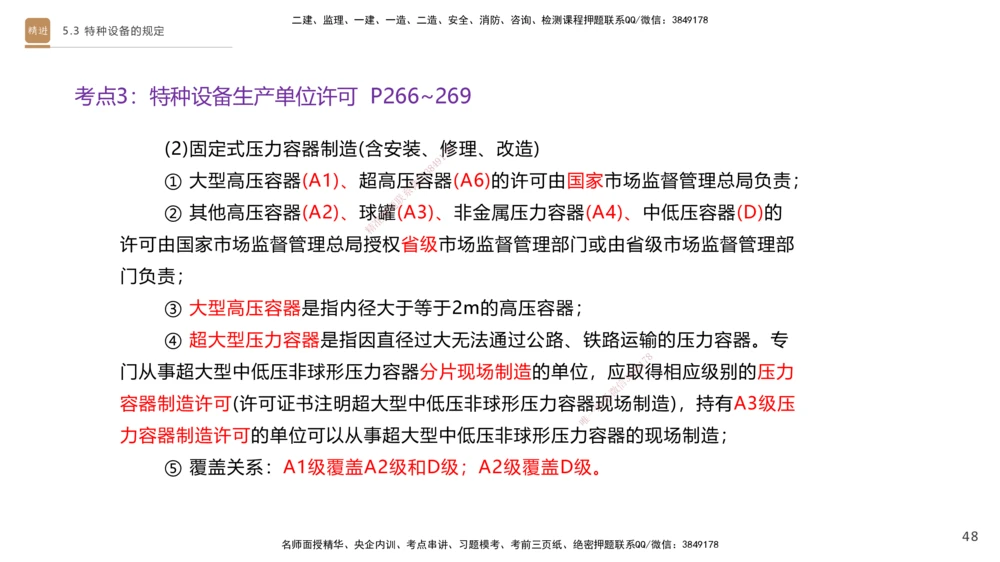 精进 5.3 特种设备的规定

二建、监理、一建、一造、二造、安全、消防、咨询、检测课程押题联系QQ/微信：3849178

考点3：特种设备生产单位许可 P266~269

(2)固定式压力容器制造(含安装、修理、改造)

① 大型高压容器(A1)、超高压容器(A6)的许可由国家市场监督管理总局负责；

② 其他高压容器(A2)、球罐(A3)、非金属压力容器(A4)、中低压容器(D)的许可由国家市场监督管理总局授权省级市场监督管理部门或由省级市场监督管理部门负责；

③ 大型高压容器是指内径大于等于2m的高压容器；

④ 超大型压力容器是指因直径过大无法通过公路、铁路运输的压力容器。专门从事超大型中低压非球形压力容器分片现场制造的单位，应取得相应级别的压力容器制造许可(许可证书注明超大型中低压非球形压力容器现场制造)，持有A3级压力容器制造许可的单位可以从事超大型中低压非球形压力容器的现场制造；

⑤ 覆盖关系：A1级覆盖A2级和D级；A2级覆盖D级。

48

名师面授精华、央企内训、考点串讲、习题模考、考前三页纸、绝密押题联系QQ/微信：3849178